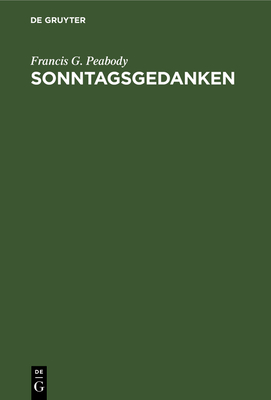 DE GRUYTER

Francis G. Peabody
SONNTAGSGEDANKEN

DE
G